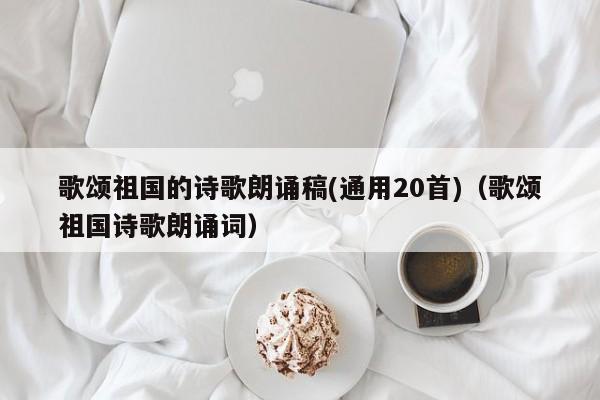 歌颂祖国的诗歌朗诵稿(通用20首)（歌颂祖国诗歌朗诵词）